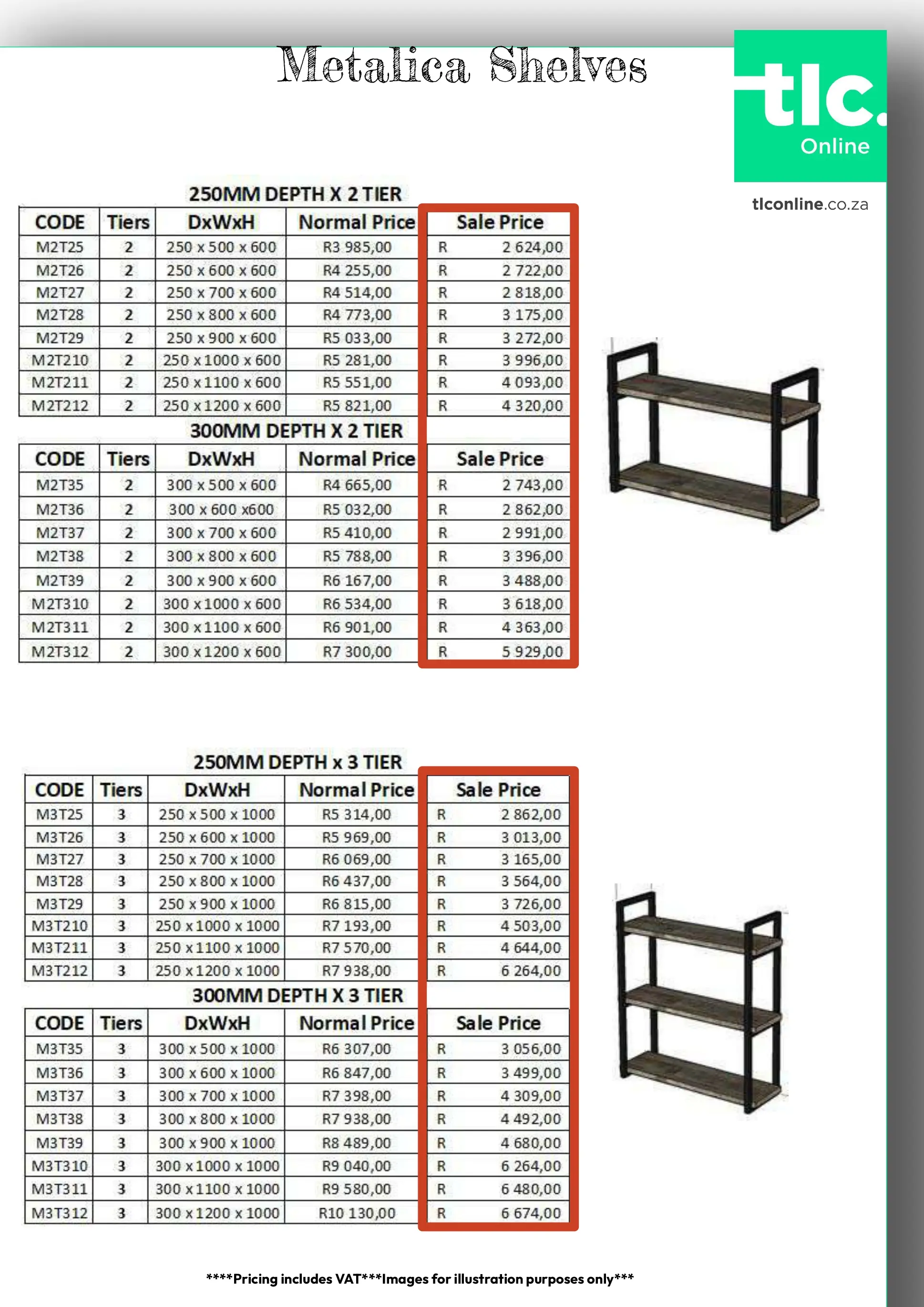 Metalica Shelves

tlc.
Online

tlconline.co.za

250MM DEPTH X 2 TIER

| CODE | Tiers | DxWxH | Normal Price | Sale Price |
|---|---|---|---|---|
| M2T25 | 2 | 250 x 500 x 600 | R3 985,00 | R 2 624,00 |
| M2T26 | 2 | 250 x 600 x 600 | R4 255,00 | R 2 722,00 |
| M2T27 | 2 | 250 x 700 x 600 | R4 514,00 | R 2 818,00 |
| M2T28 | 2 | 250 x 800 x 600 | R4 773,00 | R 3 175,00 |
| M2T29 | 2 | 250 x 900 x 600 | R5 033,00 | R 3 272,00 |
| M2T210 | 2 | 250 x 1000 x 600 | R5 281,00 | R 3 996,00 |
| M2T211 | 2 | 250 x 1100 x 600 | R5 551,00 | R 4 093,00 |
| M2T212 | 2 | 250 x 1200 x 600 | R5 821,00 | R 4 320,00 |

300MM DEPTH X 2 TIER

| CODE | Tiers | DxWxH | Normal Price | Sale Price |
|---|---|---|---|---|
| M2T35 | 2 | 300 x 500 x 600 | R4 665,00 | R 2 743,00 |
| M2T36 | 2 | 300 x 600 x600 | R5 032,00 | R 2 862,00 |
| M2T37 | 2 | 300 x 700 x 600 | R5 410,00 | R 2 991,00 |
| M2T38 | 2 | 300 x 800 x 600 | R5 788,00 | R 3 396,00 |
| M2T39 | 2 | 300 x 900 x 600 | R6 167,00 | R 3 488,00 |
| M2T310 | 2 | 300 x 1000 x 600 | R6 534,00 | R 3 618,00 |
| M2T311 | 2 | 300 x 1100 x 600 | R6 901,00 | R 4 363,00 |
| M2T312 | 2 | 300 x 1200 x 600 | R7 300,00 | R 5 929,00 |

250MM DEPTH x 3 TIER

| CODE | Tiers | DxWxH | Normal Price | Sale Price |
|---|---|---|---|---|
| M3T25 | 3 | 250 x 500 x 1000 | R5 314,00 | R 2 862,00 |
| M3T26 | 3 | 250 x 600 x 1000 | R5 969,00 | R 3 013,00 |
| M3T27 | 3 | 250 x 700 x 1000 | R6 069,00 | R 3 165,00 |
| M3T28 | 3 | 250 x 800 x 1000 | R6 437,00 | R 3 564,00 |
| M3T29 | 3 | 250 x 900 x 1000 | R6 815,00 | R 3 726,00 |
| M3T210 | 3 | 250 x 1000 x 1000 | R7 193,00 | R 4 503,00 |
| M3T211 | 3 | 250 x 1100 x 1000 | R7 570,00 | R 4 644,00 |
| M3T212 | 3 | 250 x 1200 x 1000 | R7 938,00 | R 6 264,00 |

300MM DEPTH X 3 TIER

| CODE | Tiers | DxWxH | Normal Price | Sale Price |
|---|---|---|---|---|
| M3T35 | 3 | 300 x 500 x 1000 | R6 307,00 | R 3 056,00 |
| M3T36 | 3 | 300 x 600 x 1000 | R6 847,00 | R 3 499,00 |
| M3T37 | 3 | 300 x 700 x 1000 | R7 398,00 | R 4 309,00 |
| M3T38 | 3 | 300 x 800 x 1000 | R7 938,00 | R 4 492,00 |
| M3T39 | 3 | 300 x 900 x 1000 | R8 489,00 | R 4 680,00 |
| M3T310 | 3 | 300 x 1000 x 1000 | R9 040,00 | R 6 264,00 |
| M3T311 | 3 | 300 x 1100 x 1000 | R9 580,00 | R 6 480,00 |
| M3T312 | 3 | 300 x 1200 x 1000 | R10 130,00 | R 6 674,00 |

****Pricing includes VAT***Images for illustration purposes only***